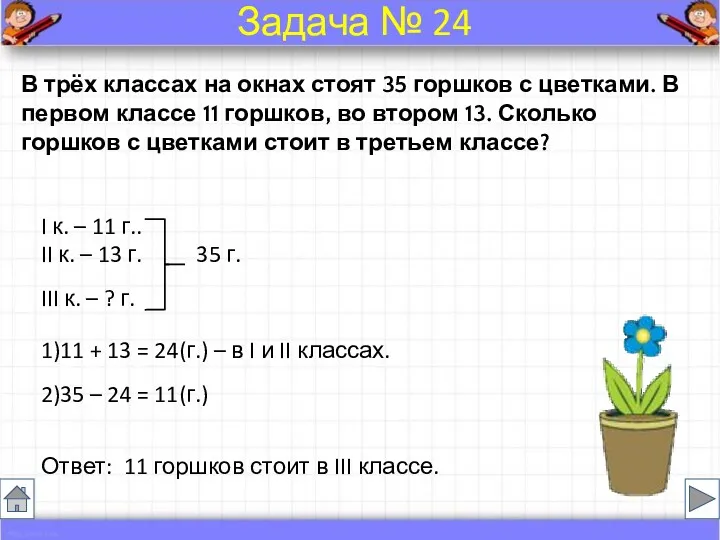 Задача № 24

В трёх классах на окнах стоят 35 горшков с цветками. В первом классе 11 горшков, во втором 13. Сколько горшков с цветками стоит в третьем классе?

I к. – 11 г..
II к. – 13 г. 35 г.
III к. – ? г.

1)11 + 13 = 24(г.) – в I и II классах.

2)35 – 24 = 11(г.)

Ответ: 11 горшков стоит в III классе.